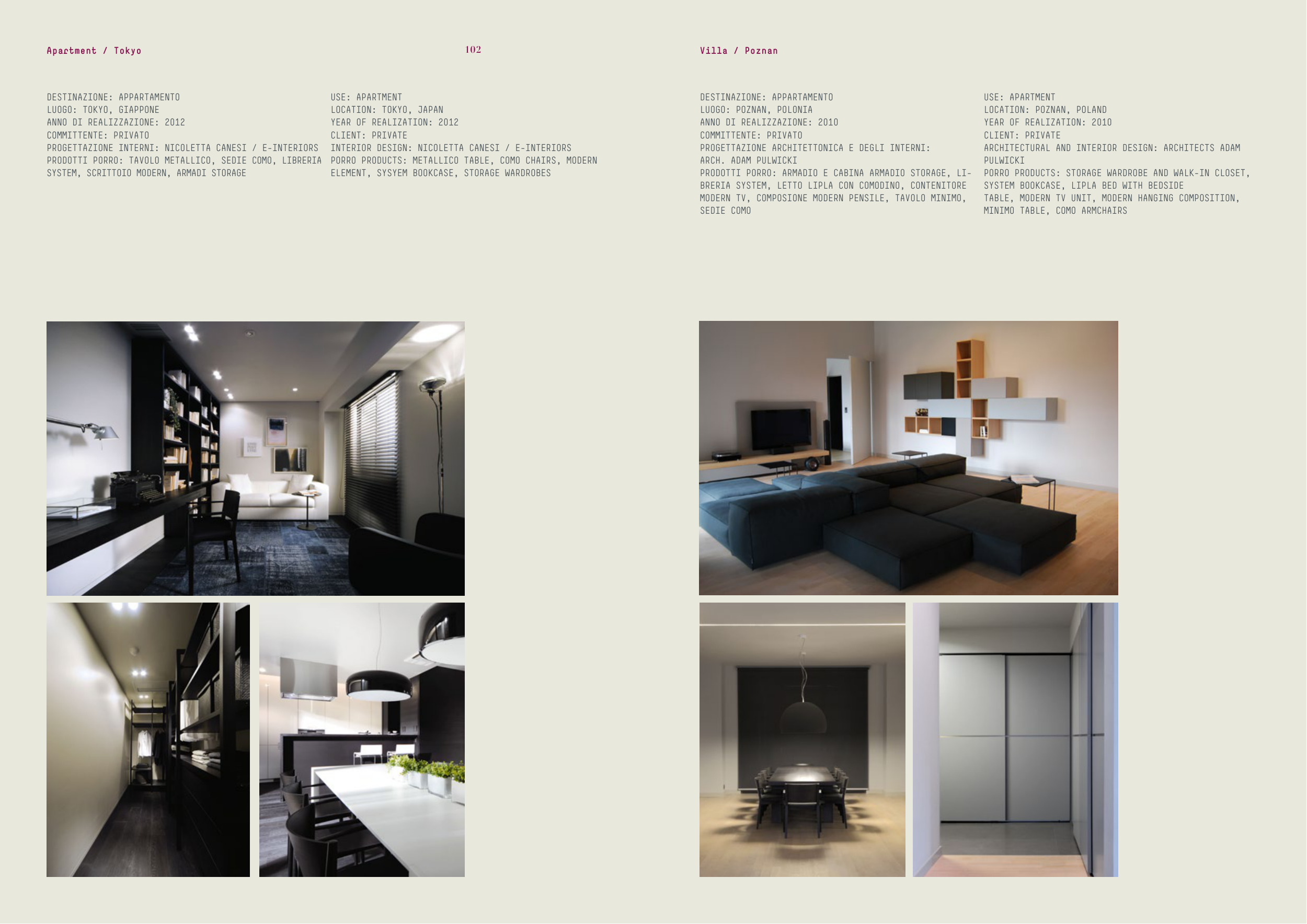 Apartment / Tokyo

102

DESTINAZIONE: APPARTAMENTO
LUOGO: TOKYO, GIAPPONE
ANNO DI REALIZZAZIONE: 2012
COMMITTENTE: PRIVATO
PROGETTAZIONE INTERNI: NICOLETTA CANESI / E-INTERIORS
PRODOTTI PORRO: TAVOLO METALLICO, SEDIE COMO, LIBRERIA SYSTEM, SCRITTOIO MODERN, ARMADI STORAGE

USE: APARTMENT
LOCATION: TOKYO, JAPAN
YEAR OF REALIZATION: 2012
CLIENT: PRIVATE
INTERIOR DESIGN: NICOLETTA CANESI / E-INTERIORS
PORRO PRODUCTS: METALLICO TABLE, COMO CHAIRS, MODERN ELEMENT, SYSYEM BOOKCASE, STORAGE WARDROBES

Villa / Poznan

DESTINAZIONE: APPARTAMENTO
LUOGO: POZNAN, POLONIA
ANNO DI REALIZZAZIONE: 2010
COMMITTENTE: PRIVATO
PROGETTAZIONE ARCHITETTONICA E DEGLI INTERNI: ARCH. ADAM PULWICKI
PRODOTTI PORRO: ARMADIO E CABINA ARMADIO STORAGE, LIBRERIA SYSTEM, LETTO LIPLA CON COMODINO, CONTENITORE MODERN TV, COMPOSIONE MODERN PENSILE, TAVOLO MINIMO, SEDIE COMO

USE: APARTMENT
LOCATION: POZNAN, POLAND
YEAR OF REALIZATION: 2010
CLIENT: PRIVATE
ARCHITECTURAL AND INTERIOR DESIGN: ARCHITECTS ADAM PULWICKI
PORRO PRODUCTS: STORAGE WARDROBE AND WALK-IN CLOSET, SYSTEM BOOKCASE, LIPLA BED WITH BEDSIDE TABLE, MODERN TV UNIT, MODERN HANGING COMPOSITION, MINIMO TABLE, COMO ARMCHAIRS